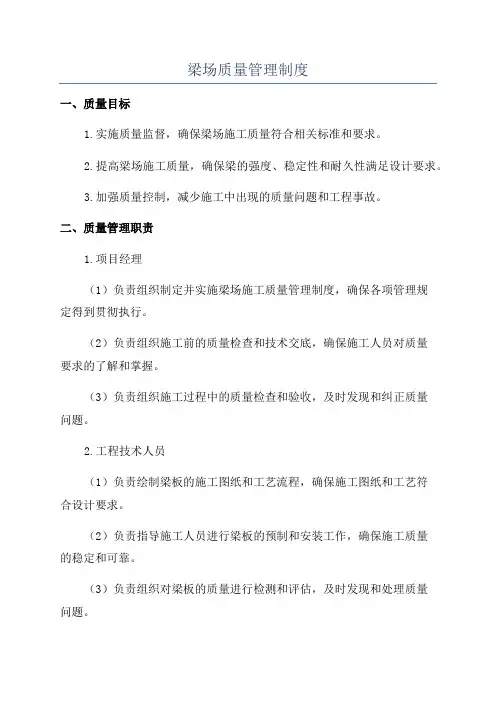 梁场质量管理制度

一、质量目标

1.实施质量监督，确保梁场施工质量符合相关标准和要求。

2.提高梁场施工质量，确保梁的强度、稳定性和耐久性满足设计要求。

3.加强质量控制，减少施工中出现的质量问题和工程事故。

二、质量管理职责

1.项目经理

（1）负责组织制定并实施梁场施工质量管理制度，确保各项管理规定得到贯彻执行。

（2）负责组织施工前的质量检查和技术交底，确保施工人员对质量要求的了解和掌握。

（3）负责组织施工过程中的质量检查和验收，及时发现和纠正质量问题。

2.工程技术人员

（1）负责绘制梁板的施工图纸和工艺流程，确保施工图纸和工艺符合设计要求。

（2）负责指导施工人员进行梁板的预制和安装工作，确保施工质量的稳定和可靠。

（3）负责组织对梁板的质量进行检测和评估，及时发现和处理质量问题。